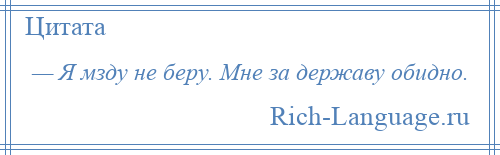 Цитата

— Я мзду не беру. Мне за державу обидно.

Rich-Language.ru